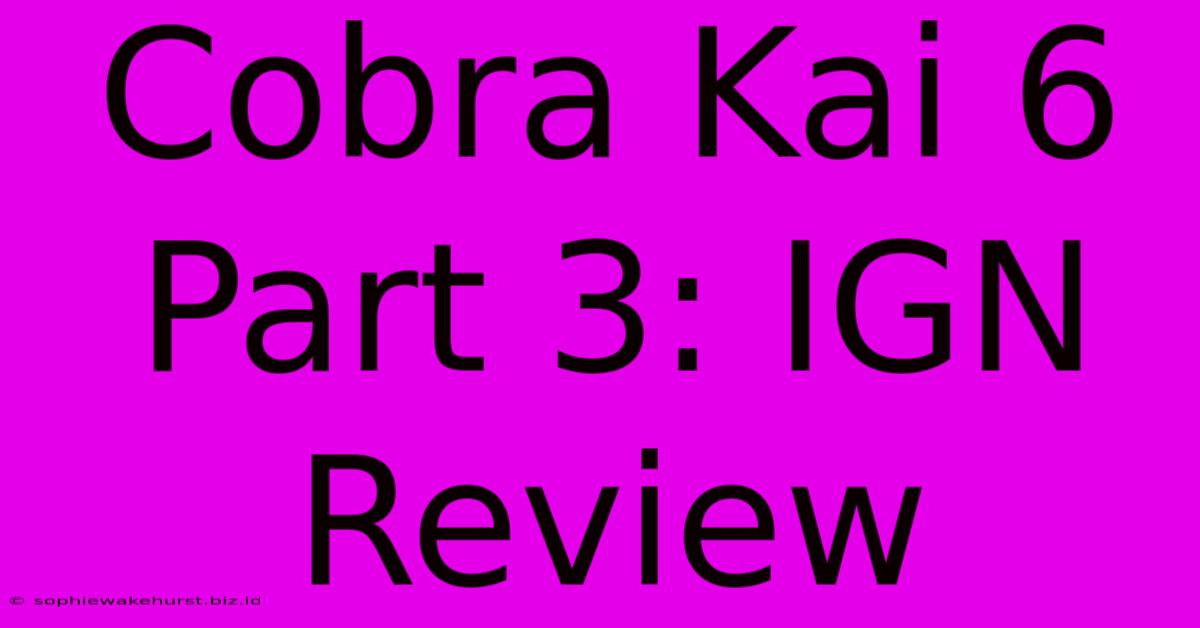 Cobra Kai 6 Part 3: IGN Review

© sophiewakehurst.biz.id